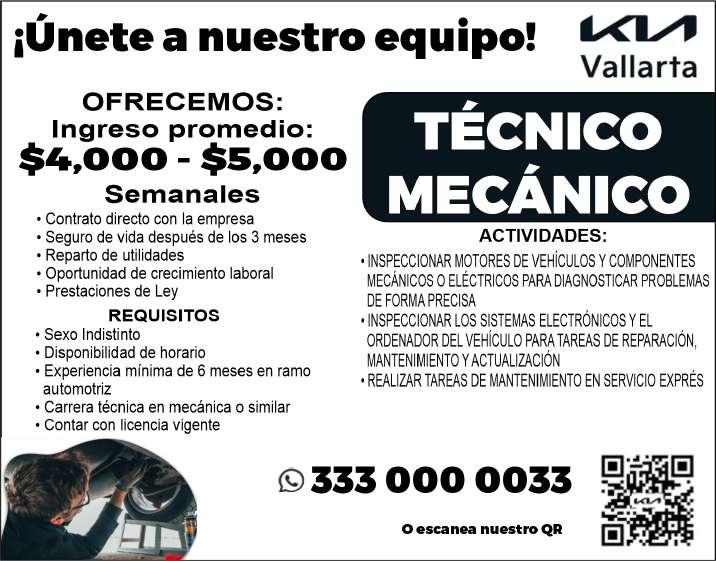 ¡Únete a nuestro equipo!

KIA
Vallarta

OFRECEMOS:
Ingreso promedio:
$4,000 - $5,000
Semanales

• Contrato directo con la empresa
• Seguro de vida después de los 3 meses
• Reparto de utilidades
• Oportunidad de crecimiento laboral
• Prestaciones de Ley

REQUISITOS
• Sexo Indistinto
• Disponibilidad de horario
• Experiencia mínima de 6 meses en ramo automotriz
• Carrera técnica en mecánica o similar
• Contar con licencia vigente

TÉCNICO
MECÁNICO

ACTIVIDADES:
• INSPECCIONAR MOTORES DE VEHÍCULOS Y COMPONENTES MECÁNICOS O ELÉCTRICOS PARA DIAGNOSTICAR PROBLEMAS DE FORMA PRECISA
• INSPECCIONAR LOS SISTEMAS ELECTRÓNICOS Y EL ORDENADOR DEL VEHÍCULO PARA TAREAS DE REPARACIÓN, MANTENIMIENTO Y ACTUALIZACIÓN
• REALIZAR TAREAS DE MANTENIMIENTO EN SERVICIO EXPRÉS

333 000 0033

O escanea nuestro QR